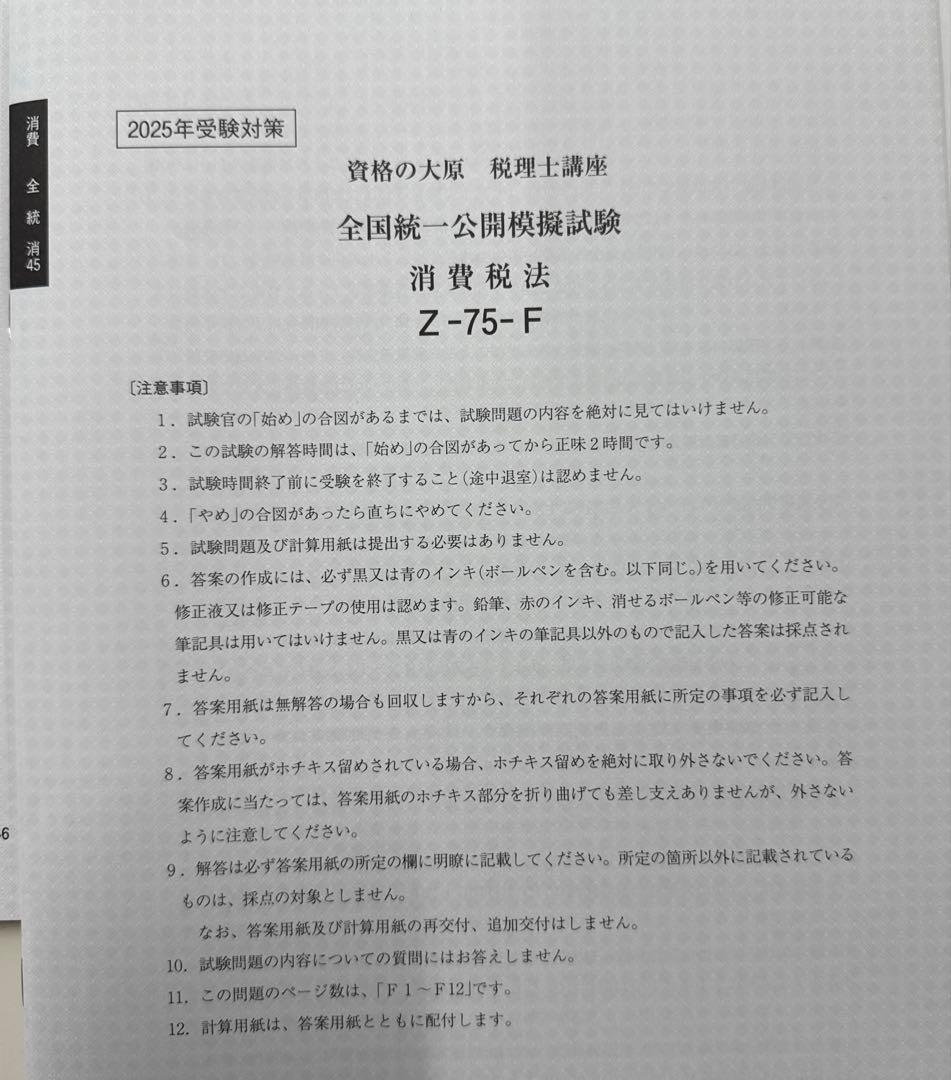 消費 全統 消45

2025年受験対策

資格の大原　税理士講座

全国統一公開模擬試験

消費税法

Z-75-F

〔注意事項〕

1．試験官の「始め」の合図があるまでは、試験問題の内容を絶対に見てはいけません。

2．この試験の解答時間は、「始め」の合図があってから正味2時間です。

3．試験時間終了前に受験を終了すること(途中退室)は認めません。

4．「やめ」の合図があったら直ちにやめてください。

5．試験問題及び計算用紙は提出する必要はありません。

6．答案の作成には、必ず黒又は青のインキ(ボールペンを含む。以下同じ。)を用いてください。修正液又は修正テープの使用は認めます。鉛筆、赤のインキ、消せるボールペン等の修正可能な筆記具は用いてはいけません。黒又は青のインキの筆記具以外のもので記入した答案は採点されません。

7．答案用紙は無解答の場合も回収しますから、それぞれの答案用紙に所定の事項を必ず記入してください。

8．答案用紙がホチキス留めされている場合、ホチキス留めを絶対に取り外さないでください。答案作成に当たっては、答案用紙のホチキス部分を折り曲げても差し支えありませんが、外さないように注意してください。

9．解答は必ず答案用紙の所定の欄に明瞭に記載してください。所定の箇所以外に記載されているものは、採点の対象としません。
なお、答案用紙及び計算用紙の再交付、追加交付はしません。

10．試験問題の内容についての質問にはお答えしません。

11．この問題のページ数は、「F1～F12」です。

12．計算用紙は、答案用紙とともに配付します。

6